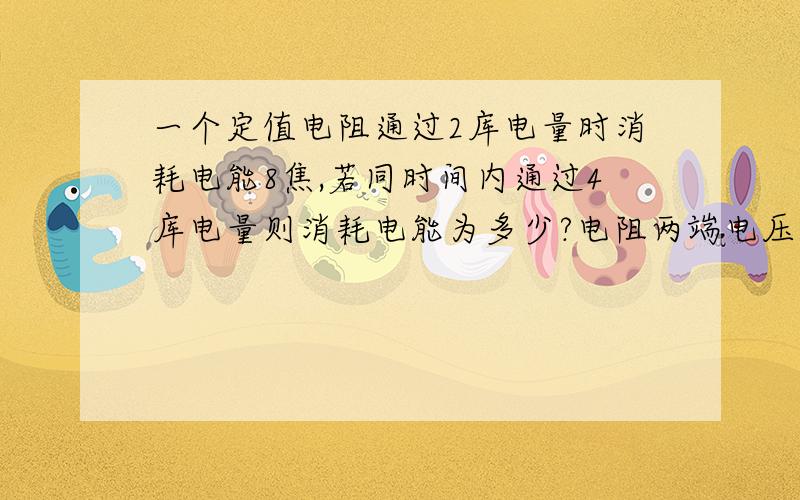 一个定值电阻通过2库电量时消耗电能8焦,若同时间内通过4库电量则消耗电能为多少?电阻两端电压